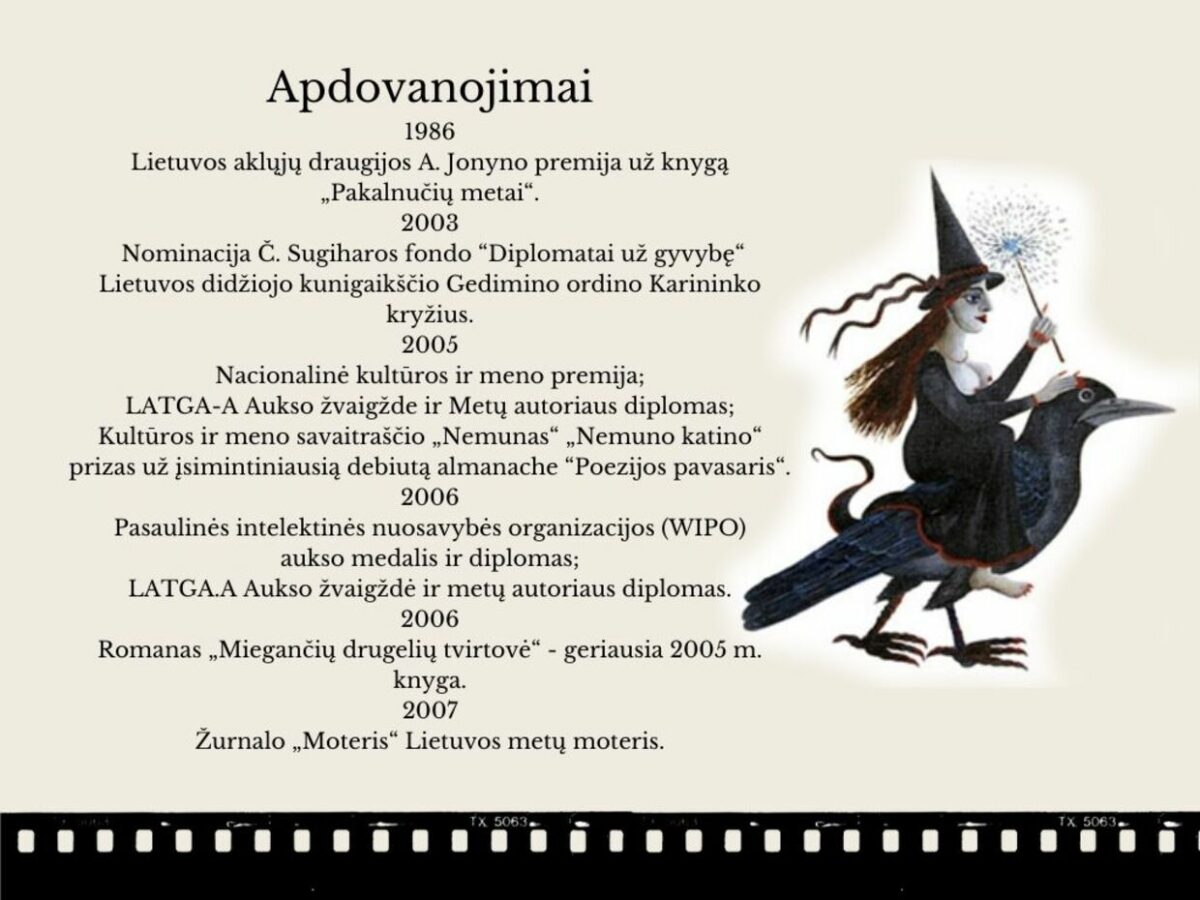 Apdovanojimai

1986

Lietuvos aklųjų draugijos A. Jonyno premija už knygą „Pakalnučių metai“.

2003

Nominacija Č. Sugiharos fondo “Diplomatai už gyvybę“

Lietuvos didžiojo kunigaikščio Gedimino ordino Karininko kryžius.

2005

Nacionalinė kultūros ir meno premija;

LATGA-A Aukso žvaigžde ir Metų autoriaus diplomas;

Kultūros ir meno savaitraščio „Nemunas“ „Nemuno katino“ prizas už įsimintiniausią debiutą almanache “Poezijos pavasaris“.

2006

Pasaulinės intelektinės nuosavybės organizacijos (WIPO) aukso medalis ir diplomas;

LATGA.A Aukso žvaigždė ir metų autoriaus diplomas.

2006

Romanas „Miegančių drugelių tvirtovė“ - geriausia 2005 m. knyga.

2007

Žurnalo „Moteris“ Lietuvos metų moteris.

TX 5063

TX 5063